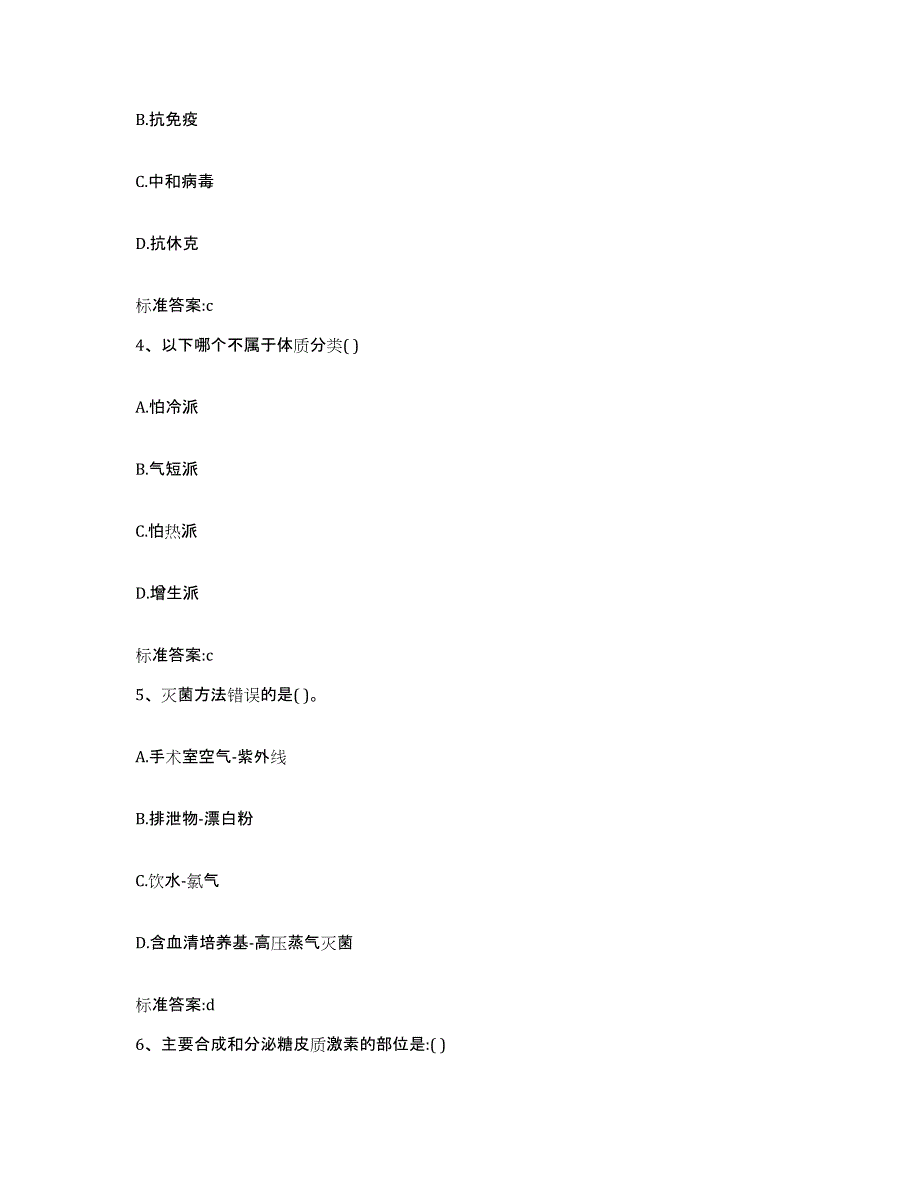 B.抗免疫

C.中和病毒

D.抗休克

标准答案:c

4、以下哪个不属于体质分类( )

A.怕冷派

B.气短派

C.怕热派

D.增生派

标准答案:c

5、灭菌方法错误的是( )。

A.手术室空气-紫外线

B.排泄物-漂白粉

C.饮水-氯气

D.含血清培养基-高压蒸气灭菌

标准答案:d

6、主要合成和分泌糖皮质激素的部位是:( )